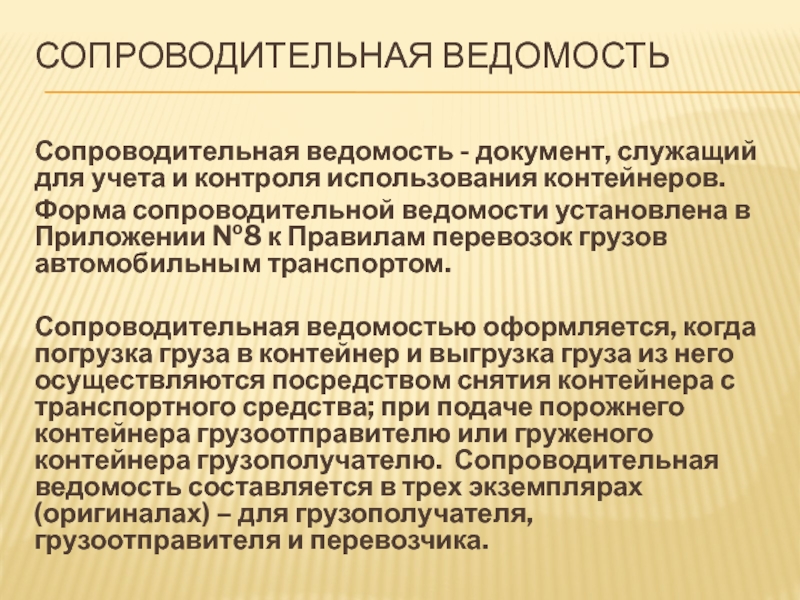 СОПРОВОДИТЕЛЬНАЯ ВЕДОМОСТЬ

Сопроводительная ведомость - документ, служащий для учета и контроля использования контейнеров.

Форма сопроводительной ведомости установлена в Приложении №8 к Правилам перевозок грузов автомобильным транспортом.

Сопроводительная ведомостью оформляется, когда погрузка груза в контейнер и выгрузка груза из него осуществляются посредством снятия контейнера с транспортного средства; при подаче порожнего контейнера грузоотправителю или груженого контейнера грузополучателю. Сопроводительная ведомость составляется в трех экземплярах (оригиналах) – для грузополучателя, грузоотправителя и перевозчика.